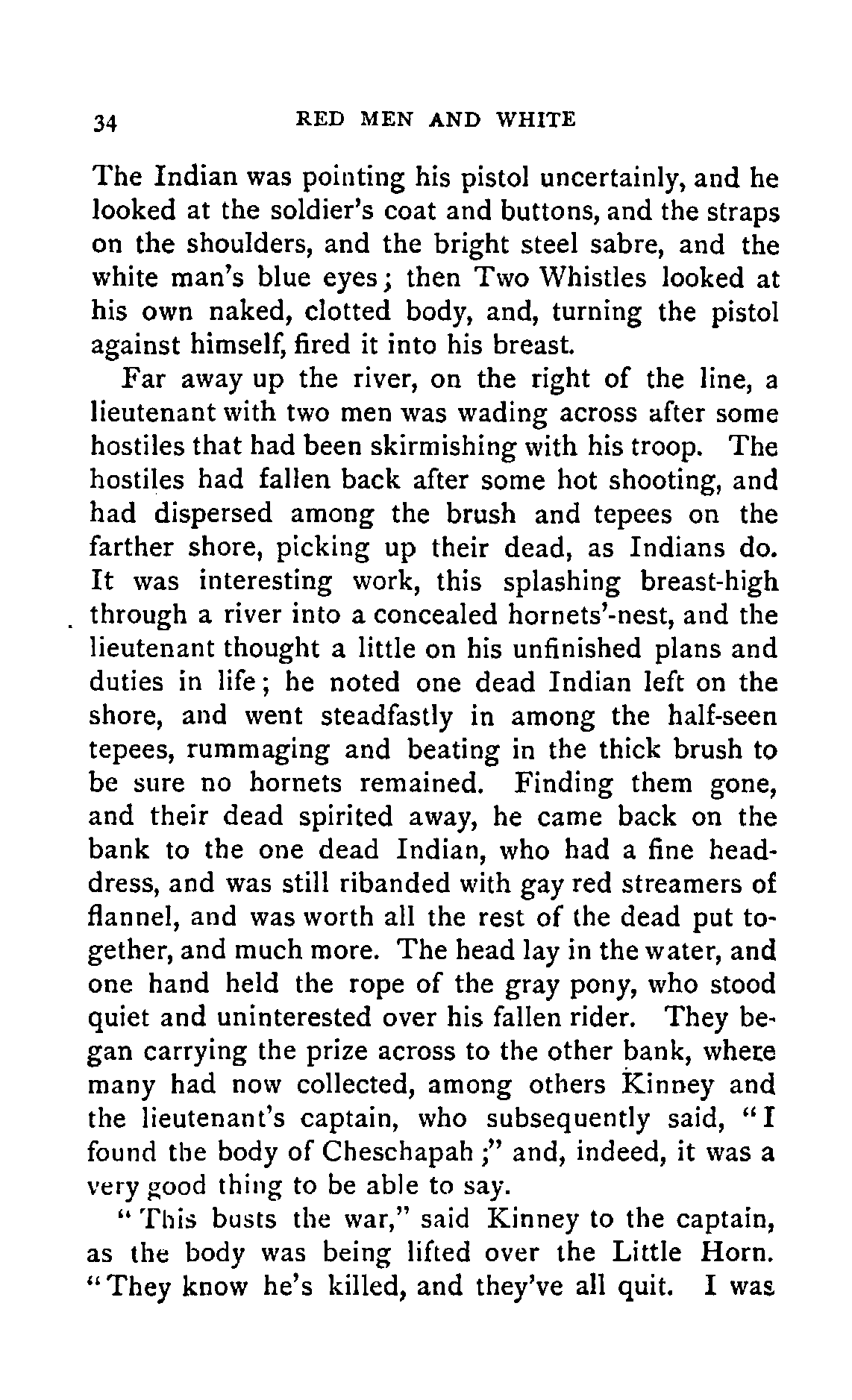 34 RED MEN AND WHITE

The Indian was pointing his pistol uncertainly, and he looked at the soldier's coat and buttons, and the straps on the shoulders, and the bright steel sabre, and the white man's blue eyes; then Two Whistles looked at his own naked, clotted body, and, turning the pistol against himself, fired it into his breast.

Far away up the river, on the right of the line, a lieutenant with two men was wading across after some hostiles that had been skirmishing with his troop. The hostiles had fallen back after some hot shooting, and had dispersed among the brush and tepees on the farther shore, picking up their dead, as Indians do. It was interesting work, this splashing breast-high through a river into a concealed hornets'-nest, and the lieutenant thought a little on his unfinished plans and duties in life; he noted one dead Indian left on the shore, and went steadfastly in among the half-seen tepees, rummaging and beating in the thick brush to be sure no hornets remained. Finding them gone, and their dead spirited away, he came back on the bank to the one dead Indian, who had a fine headdress, and was still ribanded with gay red streamers of flannel, and was worth all the rest of the dead put together, and much more. The head lay in the water, and one hand held the rope of the gray pony, who stood quiet and uninterested over his fallen rider. They began carrying the prize across to the other bank, where many had now collected, among others Kinney and the lieutenant's captain, who subsequently said, "I found the body of Cheschapah;" and, indeed, it was a very good thing to be able to say.

"This busts the war," said Kinney to the captain, as the body was being lifted over the Little Horn. "They know he's killed, and they've all quit. I was